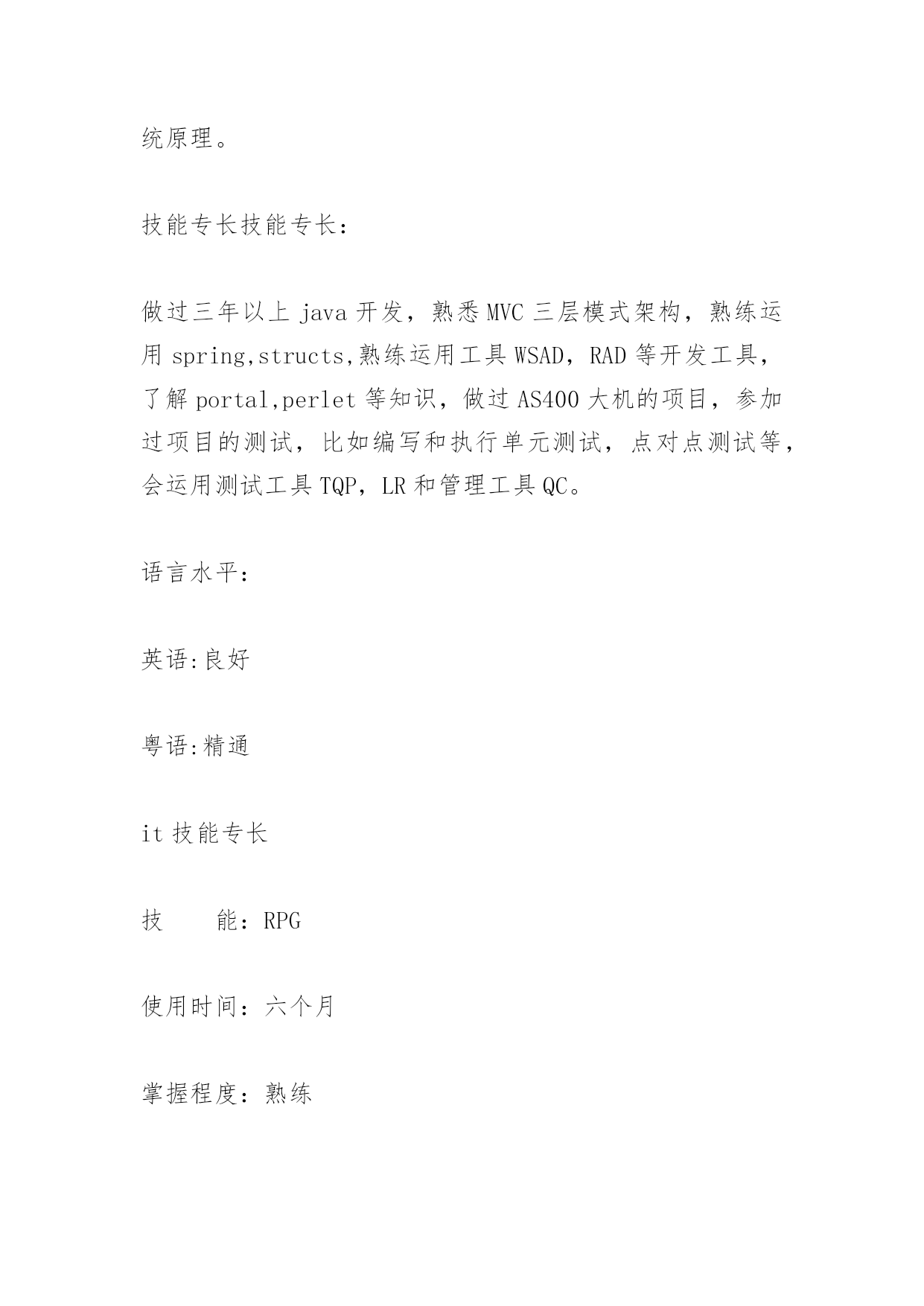 统原理。

技能专长技能专长：

做过三年以上 java 开发，熟悉 MVC 三层模式架构，熟练运用 spring,structs,熟练运用工具 WSAD，RAD 等开发工具，了解 portal,perlet 等知识，做过 AS400 大机的项目，参加过项目的测试，比如编写和执行单元测试，点对点测试等，会运用测试工具 TQP，LR 和管理工具 QC。

语言水平：

英语:良好

粤语:精通

it 技能专长

技　　能：RPG

使用时间：六个月

掌握程度：熟练